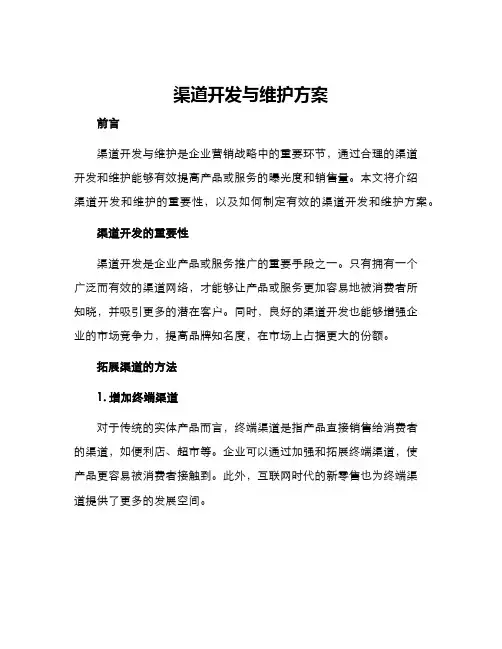 渠道开发与维护方案

前言

渠道开发与维护是企业营销战略中的重要环节，通过合理的渠道开发和维护能够有效提高产品或服务的曝光度和销售量。本文将介绍渠道开发和维护的重要性，以及如何制定有效的渠道开发和维护方案。

渠道开发的重要性

渠道开发是企业产品或服务推广的重要手段之一。只有拥有一个广泛而有效的渠道网络，才能够让产品或服务更加容易地被消费者所知晓，并吸引更多的潜在客户。同时，良好的渠道开发也能够增强企业的市场竞争力，提高品牌知名度，在市场上占据更大的份额。

拓展渠道的方法

1. 增加终端渠道

对于传统的实体产品而言，终端渠道是指产品直接销售给消费者的渠道，如便利店、超市等。企业可以通过加强和拓展终端渠道，使产品更容易被消费者接触到。此外，互联网时代的新零售也为终端渠道提供了更多的发展空间。